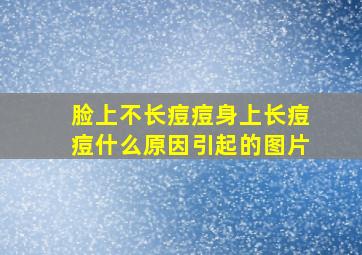 脸上不长痘痘身上长痘痘什么原因引起的图片